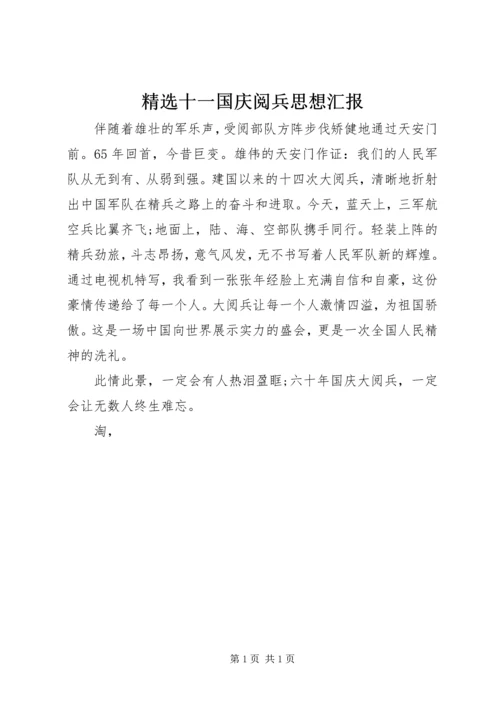 精选十一国庆阅兵思想汇报

伴随着雄壮的军乐声，受阅部队方阵步伐矫健地通过天安门前。65年回首，今昔巨变。雄伟的天安门作证：我们的人民军队从无到有、从弱到强。建国以来的十四次大阅兵，清晰地折射出中国军队在精兵之路上的奋斗和进取。今天，蓝天上，三军航空兵比翼齐飞;地面上，陆、海、空部队携手同行。轻装上阵的精兵劲旅，斗志昂扬，意气风发，无不书写着人民军队新的辉煌。通过电视机特写，我看到一张张年经脸上充满自信和自豪，这份豪情传递给了每一个人。大阅兵让每一个人激情四溢，为祖国骄傲。这是一场中国向世界展示实力的盛会，更是一次全国人民精神的洗礼。

此情此景，一定会有人热泪盈眶;六十年国庆大阅兵，一定会让无数人终生难忘。

淘，

第1页 共1页